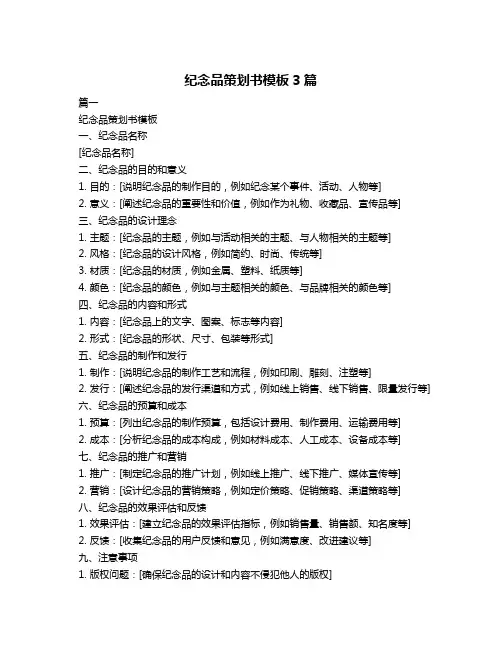 纪念品策划书模板 3 篇

篇一

纪念品策划书模板

一、纪念品名称

[纪念品名称]

二、纪念品的目的和意义

1. 目的：[说明纪念品的制作目的，例如纪念某个事件、活动、人物等]

2. 意义：[阐述纪念品的重要性和价值，例如作为礼物、收藏品、宣传品等]

三、纪念品的设计理念

1. 主题：[纪念品的主题，例如与活动相关的主题、与人物相关的主题等]

2. 风格：[纪念品的设计风格，例如简约、时尚、传统等]

3. 材质：[纪念品的材质，例如金属、塑料、纸质等]

4. 颜色：[纪念品的颜色，例如与主题相关的颜色、与品牌相关的颜色等]

四、纪念品的内容和形式

1. 内容：[纪念品上的文字、图案、标志等内容]

2. 形式：[纪念品的形状、尺寸、包装等形式]

五、纪念品的制作和发行

1. 制作：[说明纪念品的制作工艺和流程，例如印刷、雕刻、注塑等]

2. 发行：[阐述纪念品的发行渠道和方式，例如线上销售、线下销售、限量发行等]

六、纪念品的预算和成本

1. 预算：[列出纪念品的制作预算，包括设计费用、制作费用、运输费用等]

2. 成本：[分析纪念品的成本构成，例如材料成本、人工成本、设备成本等]

七、纪念品的推广和营销

1. 推广：[制定纪念品的推广计划，例如线上推广、线下推广、媒体宣传等]

2. 营销：[设计纪念品的营销策略，例如定价策略、促销策略、渠道策略等]

八、纪念品的效果评估和反馈

1. 效果评估：[建立纪念品的效果评估指标，例如销售量、销售额、知名度等]

2. 反馈：[收集纪念品的用户反馈和意见，例如满意度、改进建议等]

九、注意事项

1. 版权问题：[确保纪念品的设计和内容不侵犯他人的版权]